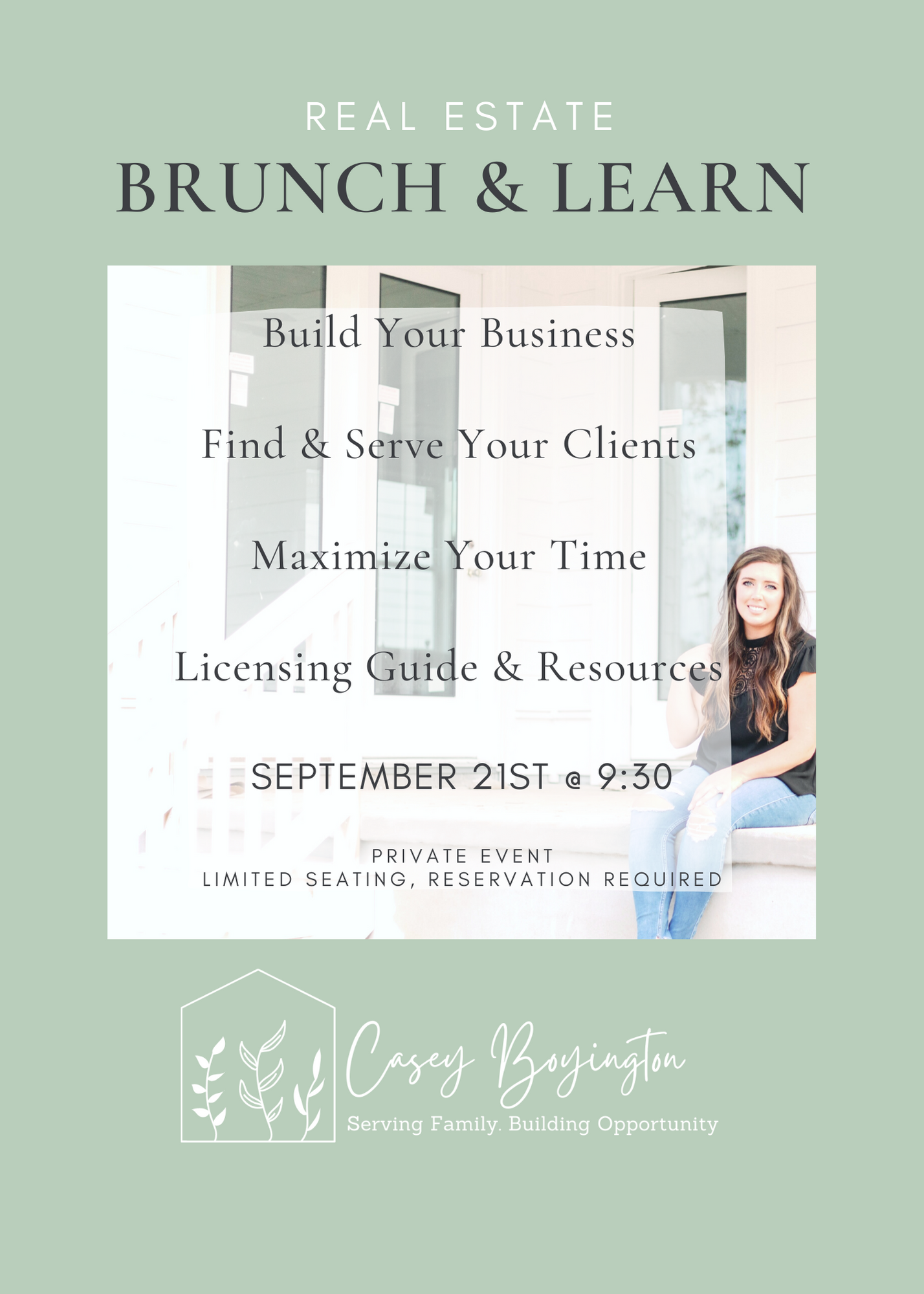 REAL ESTATE
BRUNCH & LEARN

Build Your Business

Find & Serve Your Clients

Maximize Your Time

Licensing Guide & Resources

SEPTEMBER 21ST @ 9:30

PRIVATE EVENT
LIMITED SEATING, RESERVATION REQUIRED

Casey Boyington
Serving Family. Building Opportunity